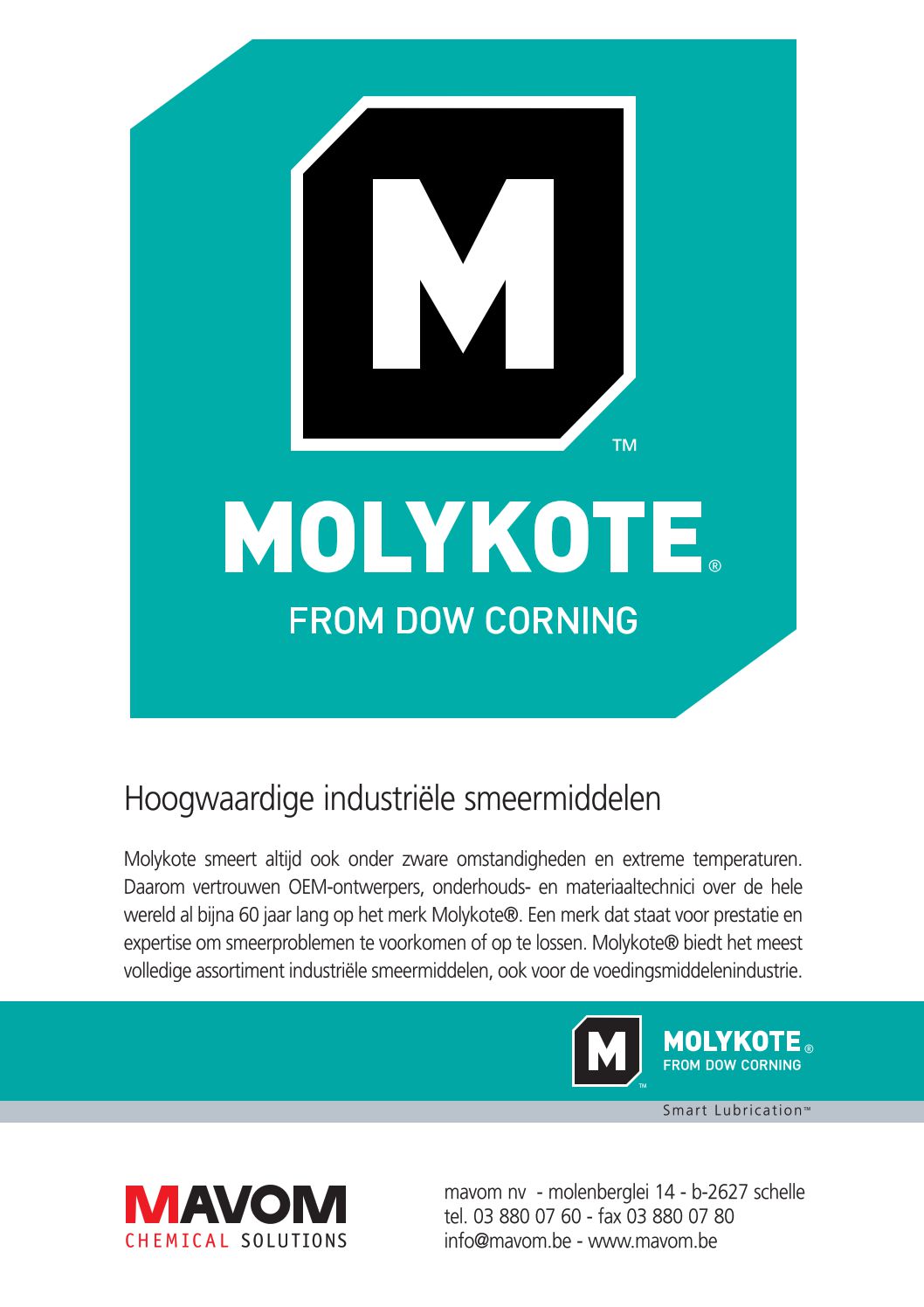 M
TM
MOLYKOTE®
FROM DOW CORNING

Hoogwaardige industriële smeermiddelen

Molykote smeert altijd ook onder zware omstandigheden en extreme temperaturen. Daarom vertrouwen OEM-ontwerpers, onderhouds- en materiaaltechnici over de hele wereld al bijna 60 jaar lang op het merk Molykote®. Een merk dat staat voor prestatie en expertise om smeerproblemen te voorkomen of op te lossen. Molykote® biedt het meest volledige assortiment industriële smeermiddelen, ook voor de voedingsmiddelenindustrie.

M
TM
MOLYKOTE®
FROM DOW CORNING
Smart Lubrication™

MAVOM
CHEMICAL SOLUTIONS

mavom nv - molenberglei 14 - b-2627 schelle
tel. 03 880 07 60 - fax 03 880 07 80
info@mavom.be - www.mavom.be